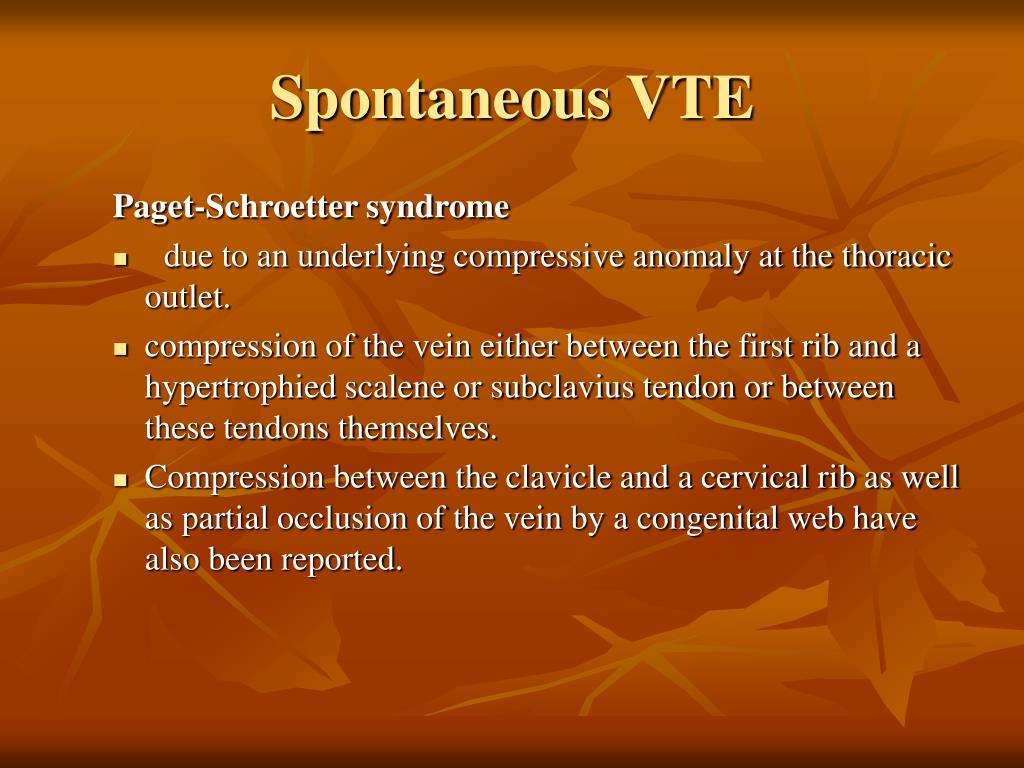 Spontaneous VTE

Paget-Schroetter syndrome

- due to an underlying compressive anomaly at the thoracic outlet.
- compression of the vein either between the first rib and a hypertrophied scalene or subclavius tendon or between these tendons themselves.
- Compression between the clavicle and a cervical rib as well as partial occlusion of the vein by a congenital web have also been reported.